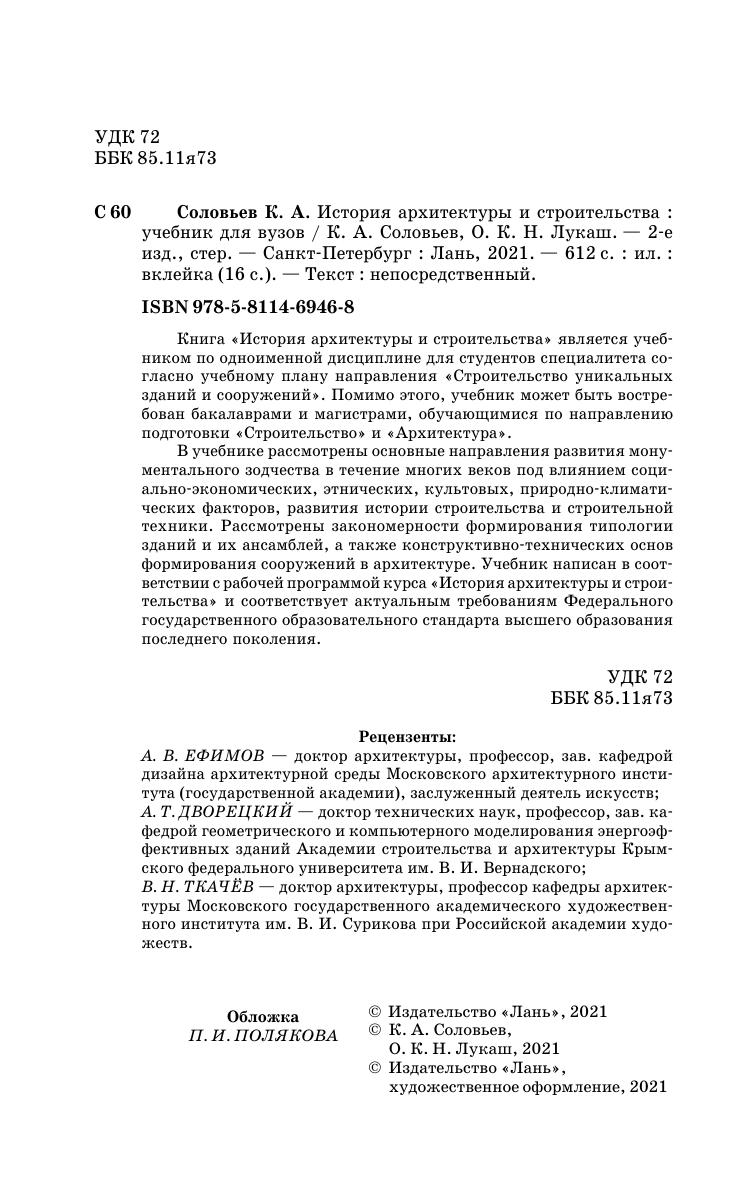 УДК 72
ББК 85.11я73

С 60 Соловьев К. А. История архитектуры и строительства : учебник для вузов / К. А. Соловьев, О. К. Н. Лукаш. — 2-е изд., стер. — Санкт-Петербург : Лань, 2021. — 612 с. : ил. : вклейка (16 с.). — Текст : непосредственный.

ISBN 978-5-8114-6946-8

Книга «История архитектуры и строительства» является учебником по одноименной дисциплине для студентов специалитета согласно учебному плану направления «Строительство уникальных зданий и сооружений». Помимо этого, учебник может быть востребован бакалаврами и магистрами, обучающимися по направлению подготовки «Строительство» и «Архитектура».

В учебнике рассмотрены основные направления развития монументального зодчества в течение многих веков под влиянием социально-экономических, этнических, культовых, природно-климатических факторов, развития истории строительства и строительной техники. Рассмотрены закономерности формирования типологии зданий и их ансамблей, а также конструктивно-технических основ формирования сооружений в архитектуре. Учебник написан в соответствии с рабочей программой курса «История архитектуры и строительства» и соответствует актуальным требованиям Федерального государственного образовательного стандарта высшего образования последнего поколения.

УДК 72
ББК 85.11я73

Рецензенты:
А. В. ЕФИМОВ — доктор архитектуры, профессор, зав. кафедрой дизайна архитектурной среды Московского архитектурного института (государственной академии), заслуженный деятель искусств;
А. Т. ДВОРЕЦКИЙ — доктор технических наук, профессор, зав. кафедрой геометрического и компьютерного моделирования энергоэффективных зданий Академии строительства и архитектуры Крымского федерального университета им. В. И. Вернадского;
В. Н. ТКАЧЁВ — доктор архитектуры, профессор кафедры архитектуры Московского государственного академического художественного института им. В. И. Сурикова при Российской академии художеств.

Обложка
П. И. ПОЛЯКОВА

© Издательство «Лань», 2021
© К. А. Соловьев, О. К. Н. Лукаш, 2021
© Издательство «Лань», художественное оформление, 2021